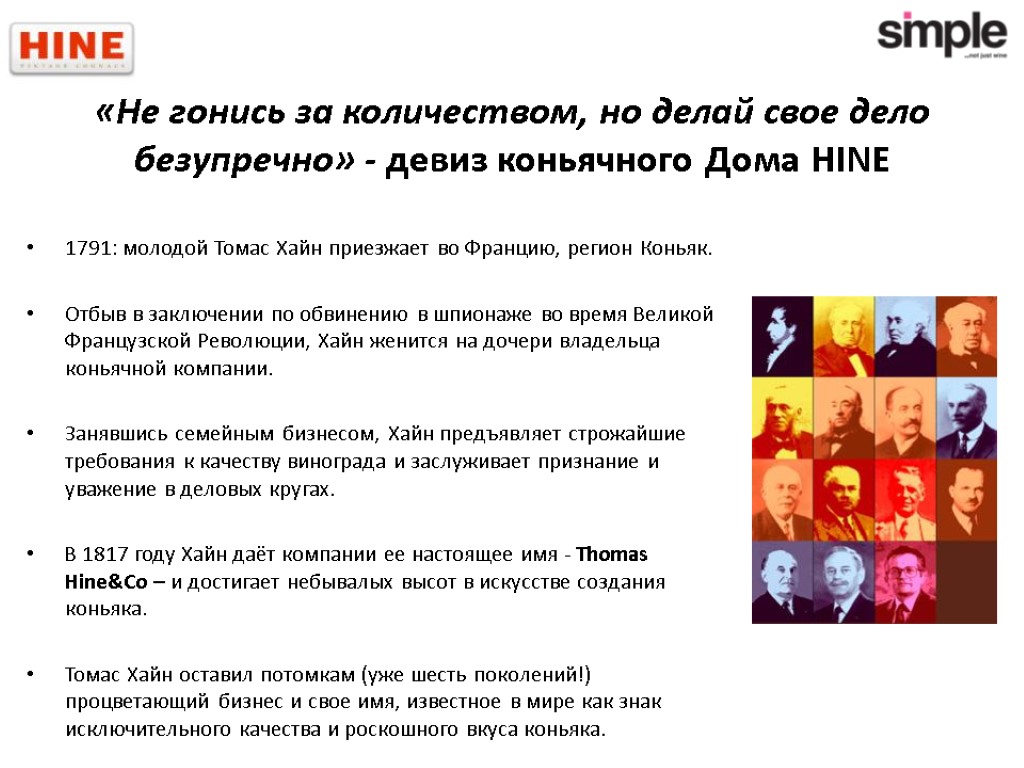 HINE
VINTAGE COGNACS

simple
...not just wine

«Не гонись за количеством, но делай свое дело безупречно» - девиз коньячного Дома HINE

• 1791: молодой Томас Хайн приезжает во Францию, регион Коньяк.

• Отбыв в заключении по обвинению в шпионаже во время Великой Французской Революции, Хайн женится на дочери владельца коньячной компании.

• Занявшись семейным бизнесом, Хайн предъявляет строжайшие требования к качеству винограда и заслуживает признание и уважение в деловых кругах.

• В 1817 году Хайн даёт компании ее настоящее имя - Thomas Hine&Co – и достигает небывалых высот в искусстве создания коньяка.

• Томас Хайн оставил потомкам (уже шесть поколений!) процветающий бизнес и свое имя, известное в мире как знак исключительного качества и роскошного вкуса коньяка.